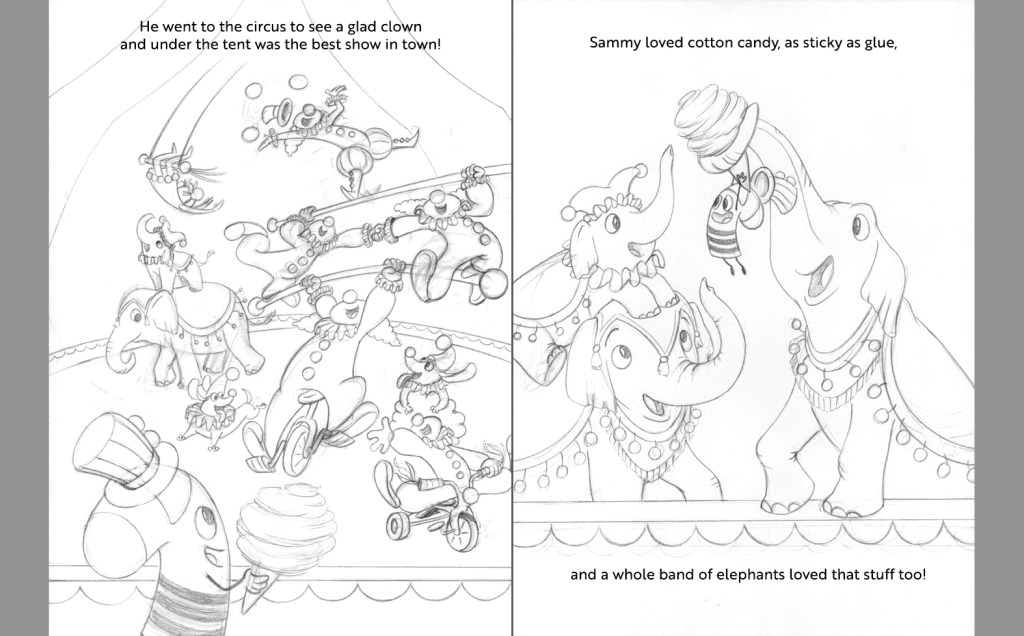 He went to the circus to see a glad clown and under the tent was the best show in town!

Sammy loved cotton candy, as sticky as glue,

and a whole band of elephants loved that stuff too!